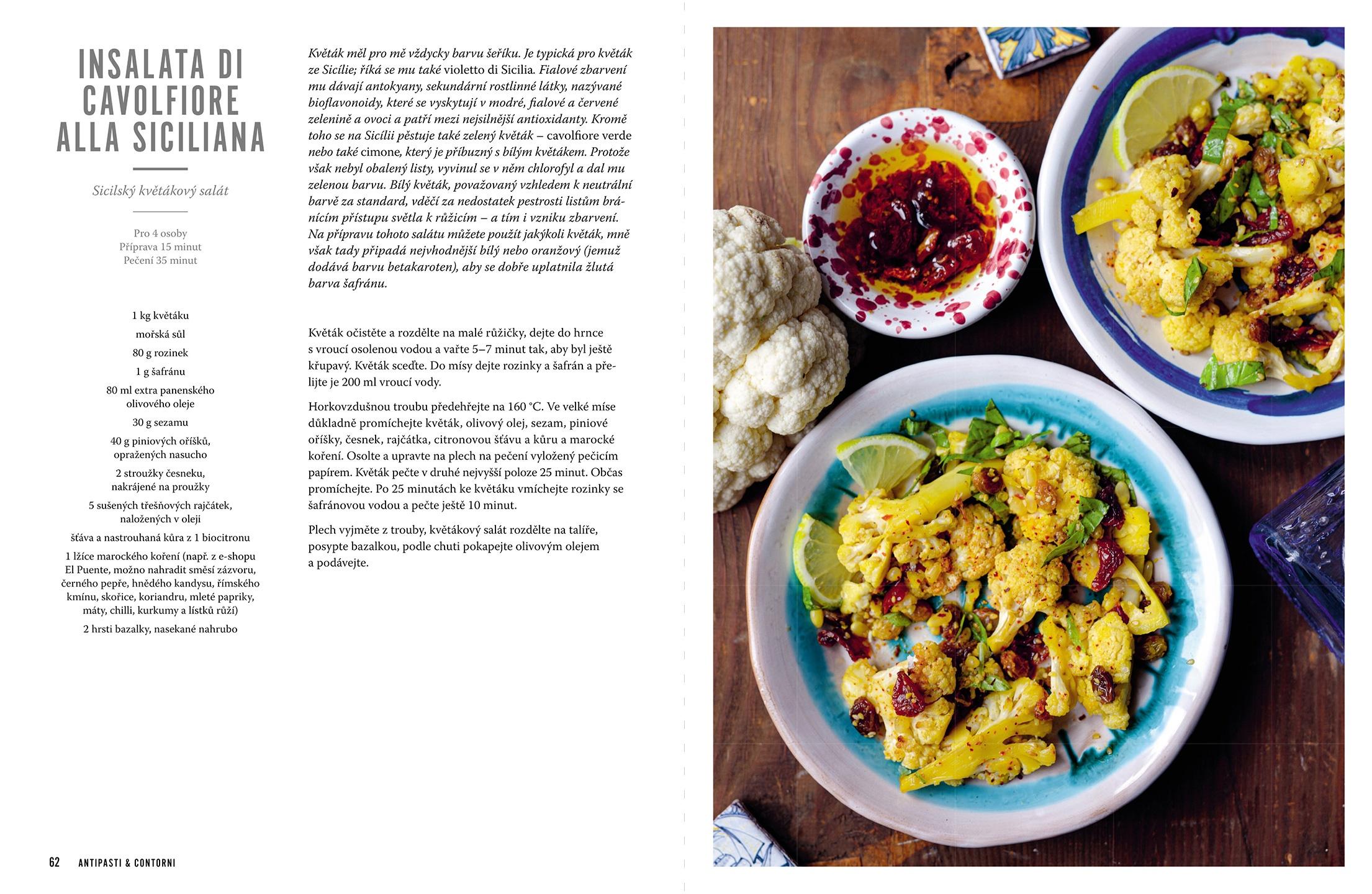 INSALATA DI CAVOLFIORE ALLA SICILIANA

Sicilský květákový salát

Pro 4 osoby
Příprava 15 minut
Pečení 35 minut

1 kg květáku

mořská sůl

80 g rozinek

1 g šafránu

80 ml extra panenského olivového oleje

30 g sezamu

40 g piniových oříšků, opražených nasucho

2 stroužky česneku, nakrájené na proužky

5 sušených třešňových rajčátek, naložených v oleji

šťáva a nastrouhaná kůra z 1 biocitronu

1 lžíce marockého koření (např. z e-shopu El Puente, možno nahradit směsí zázvoru, černého pepře, hnědého kandysu, římského kmínu, skořice, koriandru, mleté papriky, máty, chilli, kurkumy a lístků růží)

2 hrsti bazalky, nasekané nahrubo

Květák měl pro mě vždycky barvu šeříku. Je typická pro květák ze Sicílie; říká se mu také violetto di Sicilia. Fialové zbarvení mu dávají antokyany, sekundární rostlinné látky, nazývané bioflavonoidy, které se vyskytují v modré, fialové a červené zelenině a ovoci a patří mezi nejsilnější antioxidanty. Kromě toho se na Sicílii pěstuje také zelený květák – cavolfiore verde nebo také cimone, který je příbuzný s bílým květákem. Protože však nebyl obalený listy, vyvinul se v něm chlorofyl a dal mu zelenou barvu. Bílý květák, považovaný vzhledem k neutrální barvě za standard, vděčí za nedostatek pestrosti listům bránícím přístupu světla k růžicím – a tím i vzniku zbarvení. Na přípravu tohoto salátu můžete použít jakýkoli květák, mně však tady připadá nejvhodnější bílý nebo oranžový (jemuž dodává barvu betakaroten), aby se dobře uplatnila žlutá barva šafránu.

Květák očistěte a rozdělte na malé růžičky, dejte do hrnce s vroucí osolenou vodou a vařte 5–7 minut tak, aby byl ještě křupavý. Květák sceďte. Do mísy dejte rozinky a šafrán a přelijte je 200 ml vroucí vody.

Horkovzdušnou troubu předehřejte na 160 °C. Ve velké míse důkladně promíchejte květák, olivový olej, sezam, piniové oříšky, česnek, rajčátka, citronovou šťávu a kůru a marocké koření. Osolte a upravte na plech na pečení vyložený pečicím papírem. Květák pečte v druhé nejvyšší poloze 25 minut. Občas promíchejte. Po 25 minutách ke květáku vmíchejte rozinky se šafránovou vodou a pečte ještě 10 minut.

Plech vyjměte z trouby, květákový salát rozdělte na talíře, posypte bazalkou, podle chuti pokapejte olivovým olejem a podávejte.

62 ANTIPASTI & CONTORNI